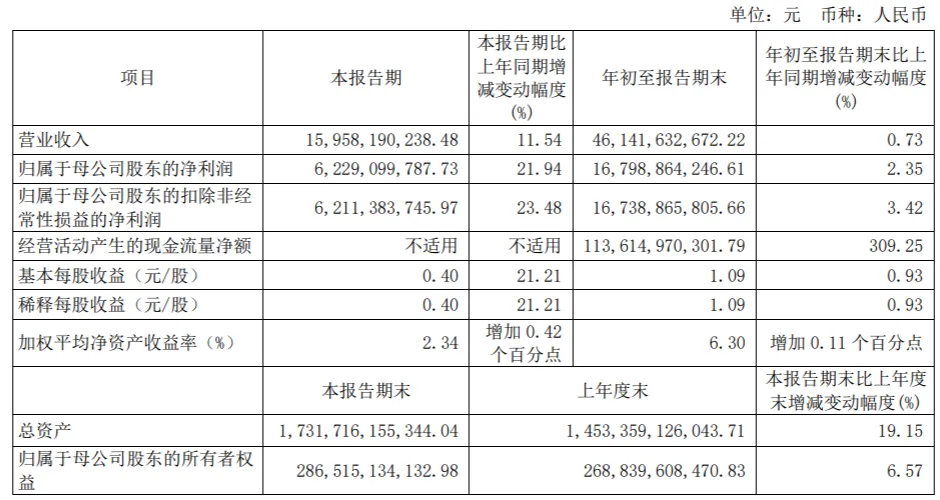 单位：元　币种：人民币

| 项目 | 本报告期 | 本报告期比上年同期增减变动幅度(%) | 年初至报告期末 | 年初至报告期末比上年同期增减变动幅度(%) |
|---|---|---|---|---|
| 营业收入 | 15,958,190,238.48 | 11.54 | 46,141,632,672.22 | 0.73 |
| 归属于母公司股东的净利润 | 6,229,099,787.73 | 21.94 | 16,798,864,246.61 | 2.35 |
| 归属于母公司股东的扣除非经常性损益的净利润 | 6,211,383,745.97 | 23.48 | 16,738,865,805.66 | 3.42 |
| 经营活动产生的现金流量净额 | 不适用 | 不适用 | 113,614,970,301.79 | 309.25 |
| 基本每股收益（元/股） | 0.40 | 21.21 | 1.09 | 0.93 |
| 稀释每股收益（元/股） | 0.40 | 21.21 | 1.09 | 0.93 |
| 加权平均净资产收益率（%） | 2.34 | 增加 0.42 个百分点 | 6.30 | 增加 0.11 个百分点 |
|  | 本报告期末 |  | 上年度末 | 本报告期末比上年度末增减变动幅度(%) |
| 总资产 | 1,731,716,155,344.04 |  | 1,453,359,126,043.71 | 19.15 |
| 归属于母公司股东的所有者权益 | 286,515,134,132.98 |  | 268,839,608,470.83 | 6.57 |